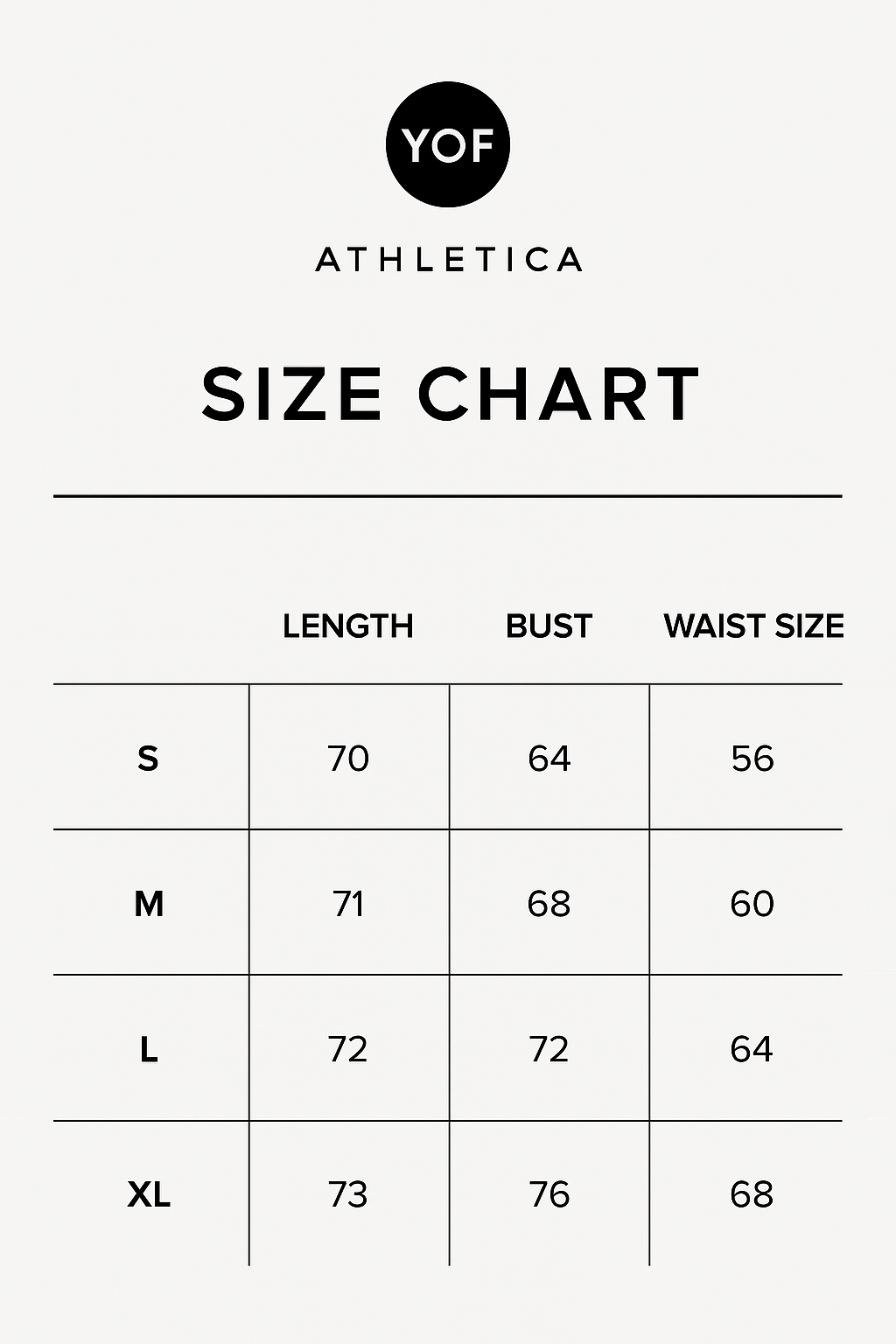 YOF

ATHLETICA

SIZE CHART

| | LENGTH | BUST | WAIST SIZE |
|---|---|---|---|
| S | 70 | 64 | 56 |
| M | 71 | 68 | 60 |
| L | 72 | 72 | 64 |
| XL | 73 | 76 | 68 |